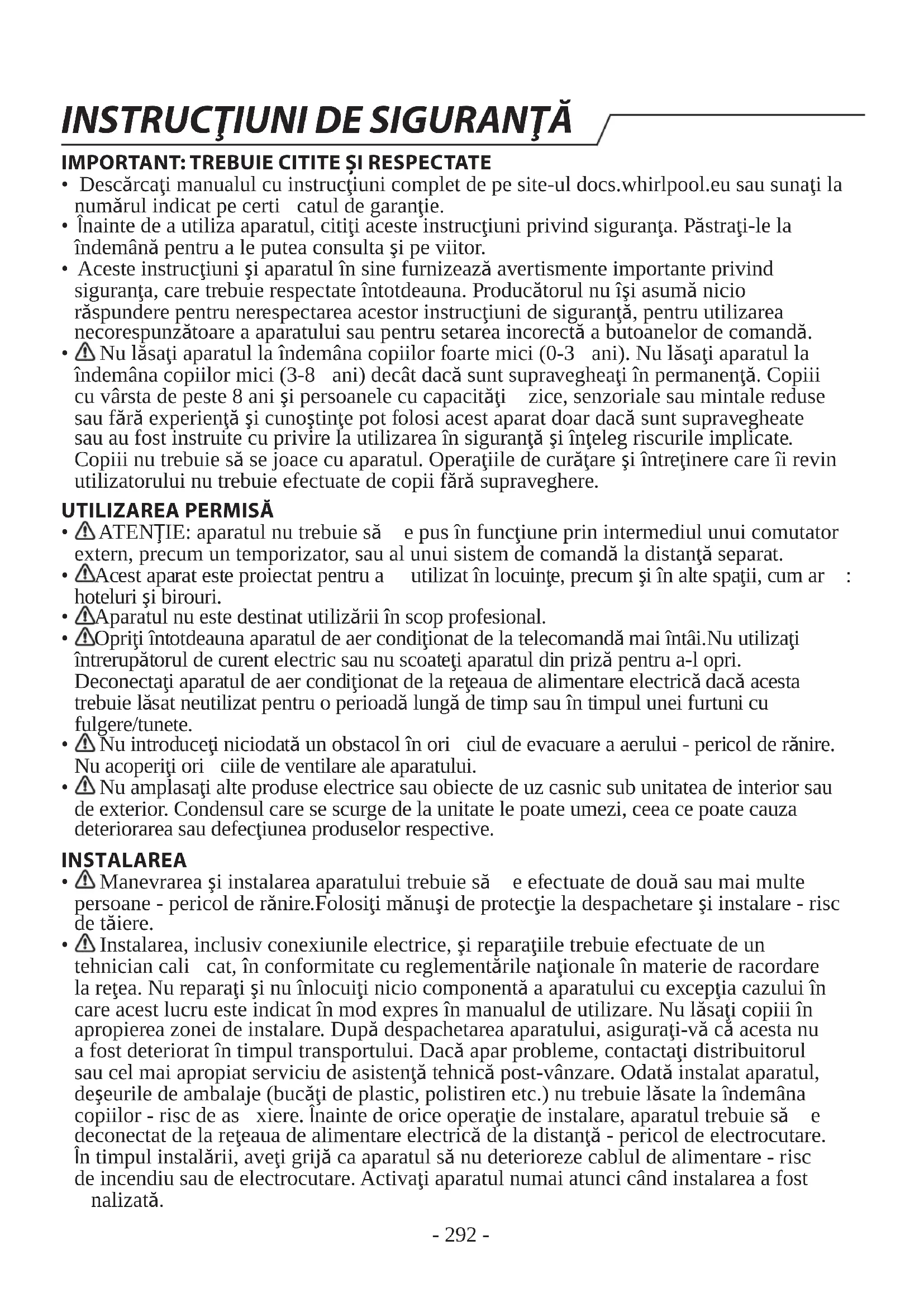 INSTRUCŢIUNI DE SIGURANŢĂ

IMPORTANT: TREBUIE CITITE ŞI RESPECTATE
• Descărcaţi manualul cu instrucţiuni complet de pe site-ul docs.whirlpool.eu sau sunaţi la numărul indicat pe certi catul de garanţie.
• Înainte de a utiliza aparatul, citiţi aceste instrucţiuni privind siguranţa. Păstraţi-le la îndemână pentru a le putea consulta şi pe viitor.
• Aceste instrucţiuni şi aparatul în sine furnizează avertismente importante privind siguranţa, care trebuie respectate întotdeauna. Producătorul nu îşi asumă nicio răspundere pentru nerespectarea acestor instrucţiuni de siguranţă, pentru utilizarea necorespunzătoare a aparatului sau pentru setarea incorectă a butoanelor de comandă.
• Nu lăsaţi aparatul la îndemâna copiilor foarte mici (0-3 ani). Nu lăsaţi aparatul la îndemâna copiilor mici (3-8 ani) decât dacă sunt supravegheaţi în permanenţă. Copiii cu vârsta de peste 8 ani şi persoanele cu capacităţi zice, senzoriale sau mintale reduse sau fără experienţă şi cunoştinţe pot folosi acest aparat doar dacă sunt supravegheate sau au fost instruite cu privire la utilizarea în siguranţă şi înţeleg riscurile implicate. Copiii nu trebuie să se joace cu aparatul. Operaţiile de curăţare şi întreţinere care îi revin utilizatorului nu trebuie efectuate de copii fără supraveghere.

UTILIZAREA PERMISĂ
• ATENŢIE: aparatul nu trebuie să e pus în funcţiune prin intermediul unui comutator extern, precum un temporizator, sau al unui sistem de comandă la distanţă separat.
• Acest aparat este proiectat pentru a utilizat în locuinţe, precum şi în alte spaţii, cum ar : hoteluri şi birouri.
• Aparatul nu este destinat utilizării în scop profesional.
• Opriţi întotdeauna aparatul de aer condiţionat de la telecomandă mai întâi.Nu utilizaţi întrerupătorul de curent electric sau nu scoateţi aparatul din priză pentru a-l opri. Deconectaţi aparatul de aer condiţionat de la reţeaua de alimentare electrică dacă acesta trebuie lăsat neutilizat pentru o perioadă lungă de timp sau în timpul unei furtuni cu fulgere/tunete.
• Nu introduceţi niciodată un obstacol în ori ciul de evacuare a aerului - pericol de rănire. Nu acoperiţi ori ciile de ventilare ale aparatului.
• Nu amplasaţi alte produse electrice sau obiecte de uz casnic sub unitatea de interior sau de exterior. Condensul care se scurge de la unitate le poate umezi, ceea ce poate cauza deteriorarea sau defecţiunea produselor respective.

INSTALAREA
• Manevrarea şi instalarea aparatului trebuie să e efectuate de două sau mai multe persoane - pericol de rănire.Folosiţi mănuşi de protecţie la despachetare şi instalare - risc de tăiere.
• Instalarea, inclusiv conexiunile electrice, şi reparaţiile trebuie efectuate de un tehnician cali cat, în conformitate cu reglementările naţionale în materie de racordare la reţea. Nu reparaţi şi nu înlocuiţi nicio componentă a aparatului cu excepţia cazului în care acest lucru este indicat în mod expres în manualul de utilizare. Nu lăsaţi copiii în apropierea zonei de instalare. După despachetarea aparatului, asiguraţi-vă că acesta nu a fost deteriorat în timpul transportului. Dacă apar probleme, contactaţi distribuitorul sau cel mai apropiat serviciu de asistenţă tehnică post-vânzare. Odată instalat aparatul, deşeurile de ambalaje (bucăţi de plastic, polistiren etc.) nu trebuie lăsate la îndemâna copiilor - risc de as xiere. Înainte de orice operaţie de instalare, aparatul trebuie să e deconectat de la reţeaua de alimentare electrică de la distanţă - pericol de electrocutare. În timpul instalării, aveţi grijă ca aparatul să nu deterioreze cablul de alimentare - risc de incendiu sau de electrocutare. Activaţi aparatul numai atunci când instalarea a fost nalizată.

- 292 -